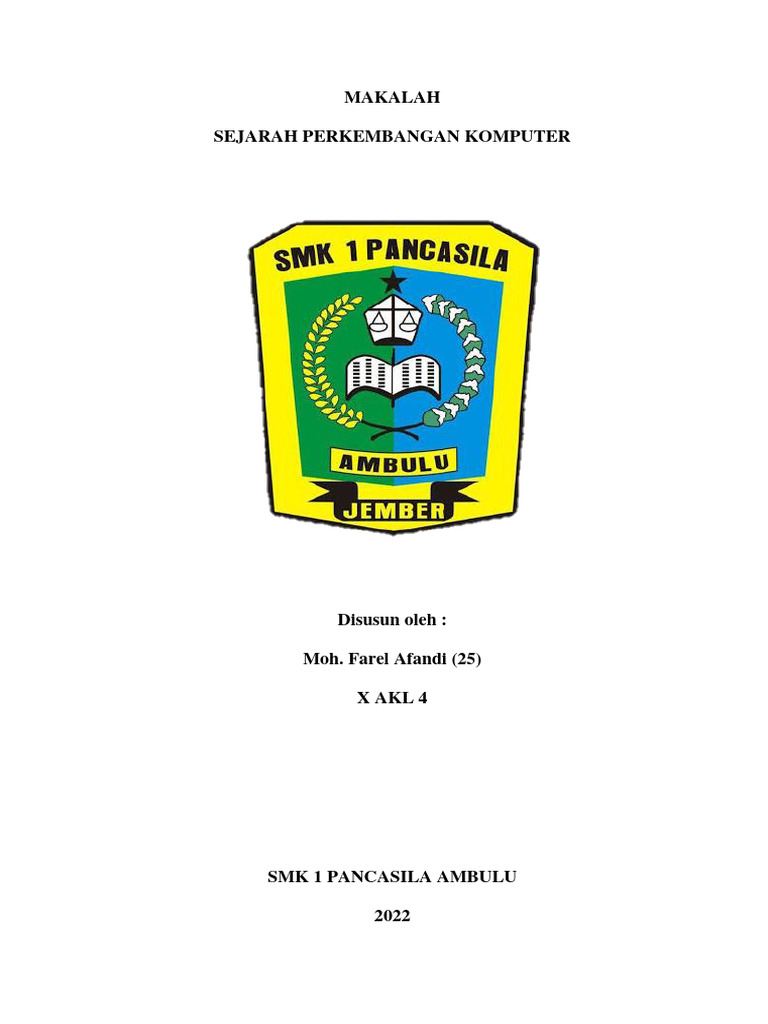 MAKALAH

SEJARAH PERKEMBANGAN KOMPUTER

SMK 1 PANCASILA

AMBULU

JEMBER

Disusun oleh :

Moh. Farel Afandi (25)

X AKL 4

SMK 1 PANCASILA AMBULU

2022